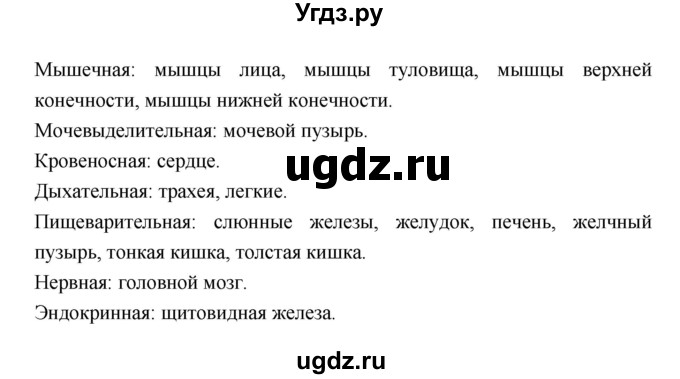 Угдз.ру

Мышечная: мышцы лица, мышцы туловища, мышцы верхней конечности, мышцы нижней конечности.
Мочевыделительная: мочевой пузырь.
Кровеносная: сердце.

ugdz.ru

Дыхательная: трахея, легкие.
Пищеварительная: слюнные железы, желудок, печень, желчный пузырь, тонкая кишка, толстая кишка.
Нервная: головной мозг.
Эндокринная: щитовидная железа.

ugdz.ru